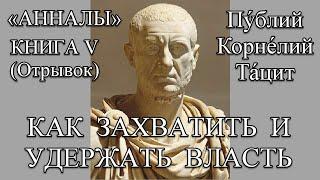 «АННАЛЫ»
КНИГА V
(Отрывок)

Пу́блий
Корне́лий
Та́цит

КАК ЗАХВАТИТЬ И
УДЕРЖАТЬ ВЛАСТЬ